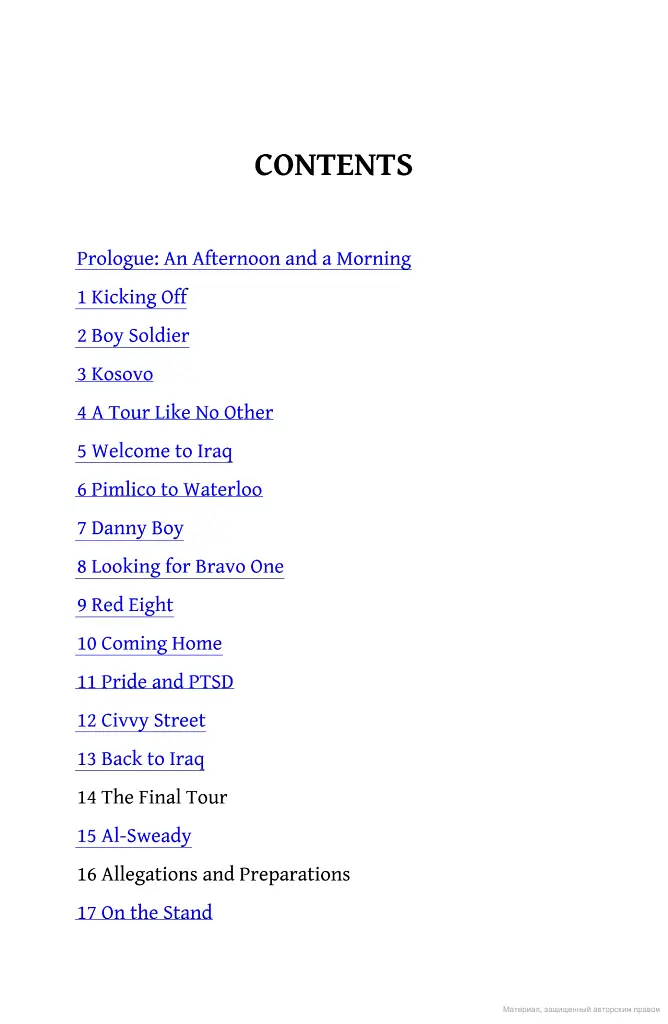 CONTENTS

Prologue: An Afternoon and a Morning

1 Kicking Off

2 Boy Soldier

3 Kosovo

4 A Tour Like No Other

5 Welcome to Iraq

6 Pimlico to Waterloo

7 Danny Boy

8 Looking for Bravo One

9 Red Eight

10 Coming Home

11 Pride and PTSD

12 Civvy Street

13 Back to Iraq

14 The Final Tour

15 Al-Sweady

16 Allegations and Preparations

17 On the Stand

Материал, защищенный авторским правом